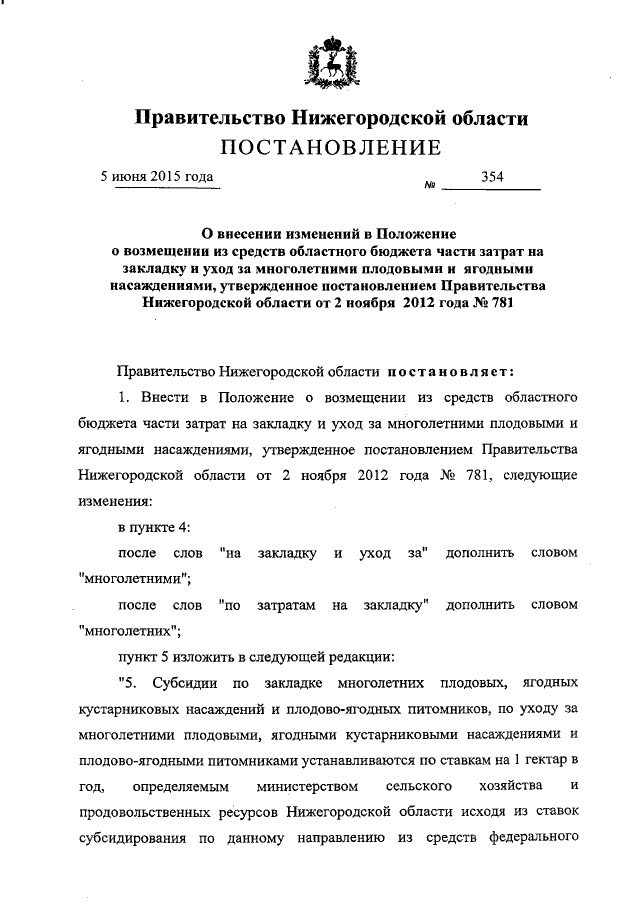 Правительство Нижегородской области
ПОСТАНОВЛЕНИЕ

5 июня 2015 года № 354

О внесении изменений в Положение о возмещении из средств областного бюджета части затрат на закладку и уход за многолетними плодовыми и ягодными насаждениями, утвержденное постановлением Правительства Нижегородской области от 2 ноября 2012 года № 781

Правительство Нижегородской области постановляет:

1. Внести в Положение о возмещении из средств областного бюджета части затрат на закладку и уход за многолетними плодовыми и ягодными насаждениями, утвержденное постановлением Правительства Нижегородской области от 2 ноября 2012 года № 781, следующие изменения:

в пункте 4:

после слов "на закладку и уход за" дополнить словом "многолетними";

после слов "по затратам на закладку" дополнить словом "многолетних";

пункт 5 изложить в следующей редакции:

"5. Субсидии по закладке многолетних плодовых, ягодных кустарниковых насаждений и плодово-ягодных питомников, по уходу за многолетними плодовыми, ягодными кустарниковыми насаждениями и плодово-ягодными питомниками устанавливаются по ставкам на 1 гектар в год, определяемым министерством сельского хозяйства и продовольственных ресурсов Нижегородской области исходя из ставок субсидирования по данному направлению из средств федерального